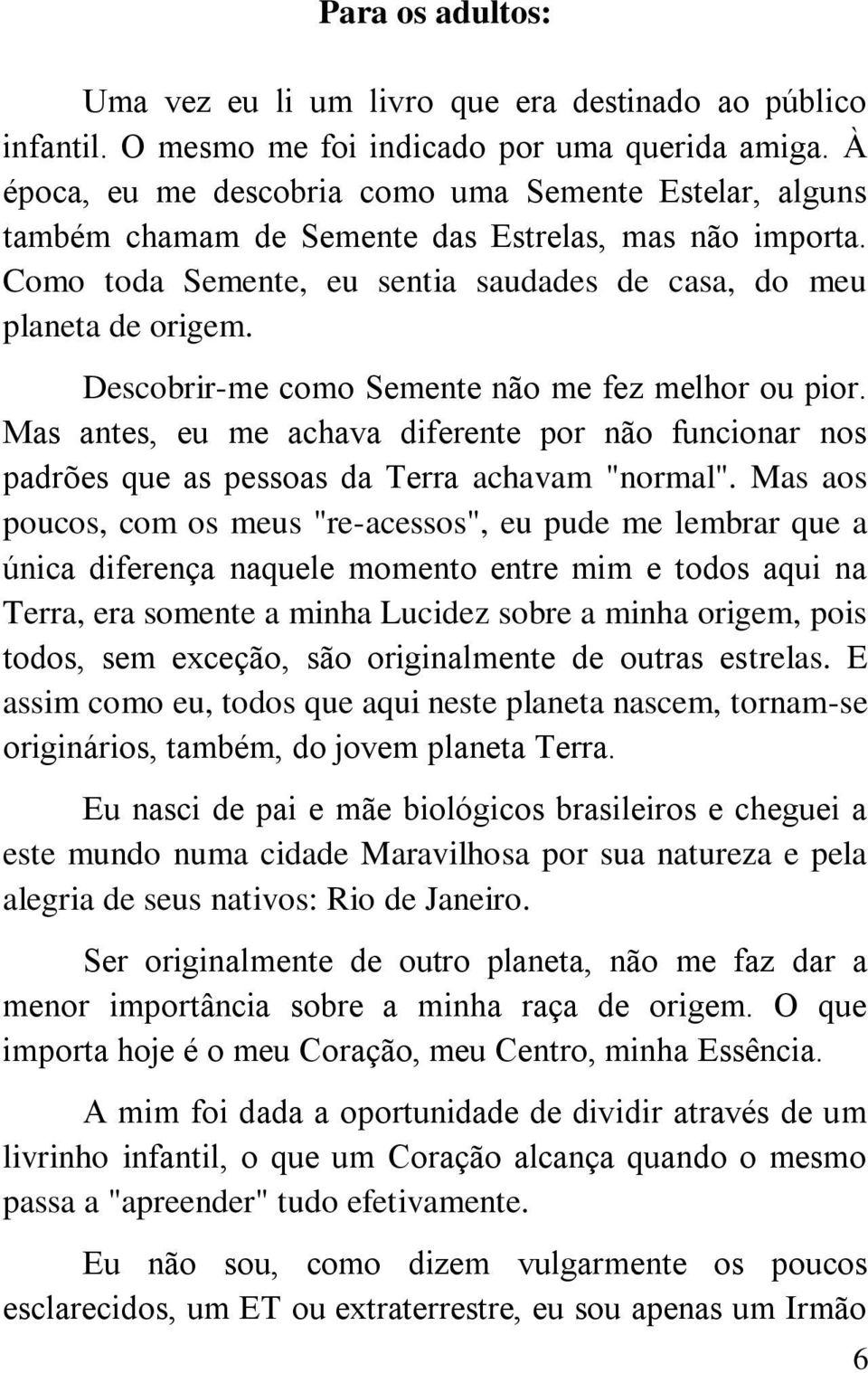 Para os adultos:

Uma vez eu li um livro que era destinado ao público infantil. O mesmo me foi indicado por uma querida amiga. À época, eu me descobria como uma Semente Estelar, alguns também chamam de Semente das Estrelas, mas não importa. Como toda Semente, eu sentia saudades de casa, do meu planeta de origem.

Descobrir-me como Semente não me fez melhor ou pior. Mas antes, eu me achava diferente por não funcionar nos padrões que as pessoas da Terra achavam "normal". Mas aos poucos, com os meus "re-acessos", eu pude me lembrar que a única diferença naquele momento entre mim e todos aqui na Terra, era somente a minha Lucidez sobre a minha origem, pois todos, sem exceção, são originalmente de outras estrelas. E assim como eu, todos que aqui neste planeta nascem, tornam-se originários, também, do jovem planeta Terra.

Eu nasci de pai e mãe biológicos brasileiros e cheguei a este mundo numa cidade Maravilhosa por sua natureza e pela alegria de seus nativos: Rio de Janeiro.

Ser originalmente de outro planeta, não me faz dar a menor importância sobre a minha raça de origem. O que importa hoje é o meu Coração, meu Centro, minha Essência.

A mim foi dada a oportunidade de dividir através de um livrinho infantil, o que um Coração alcança quando o mesmo passa a "apreender" tudo efetivamente.

Eu não sou, como dizem vulgarmente os poucos esclarecidos, um ET ou extraterrestre, eu sou apenas um Irmão

6